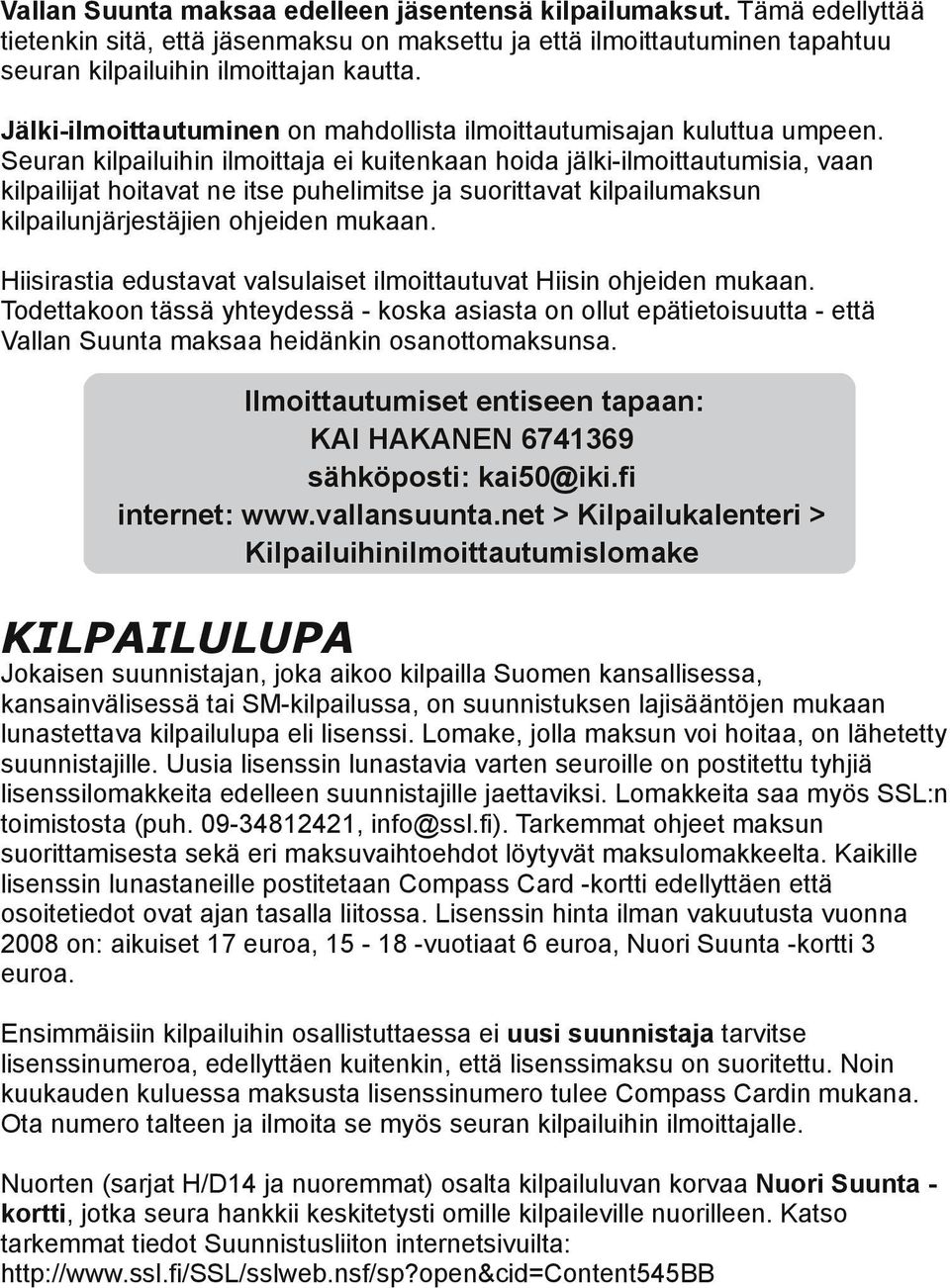 Vallan Suunta maksaa edelleen jäsentensä kilpailumaksut. Tämä edellyttää tietenkin sitä, että jäsenmaksu on maksettu ja että ilmoittautuminen tapahtuu seuran kilpailuihin ilmoittajan kautta.

Jälki-ilmoittautuminen on mahdollista ilmoittautumisajan kuluttua umpeen. Seuran kilpailuihin ilmoittaja ei kuitenkaan hoida jälki-ilmoittautumisia, vaan kilpailijat hoitavat ne itse puhelimitse ja suorittavat kilpailumaksun kilpailunjärjestäjien ohjeiden mukaan.

Hiisirastia edustavat valsulaiset ilmoittautuvat Hiisin ohjeiden mukaan. Todettakoon tässä yhteydessä - koska asiasta on ollut epätietoisuutta - että Vallan Suunta maksaa heidänkin osanottomaksunsa.

Ilmoittautumiset entiseen tapaan:
KAI HAKANEN 6741369
sähköposti: kai50@iki.fi
internet: www.vallansuunta.net > Kilpailukalenteri > Kilpailuihinilmoittautumislomake

KILPAILULUPA

Jokaisen suunnistajan, joka aikoo kilpailla Suomen kansallisessa, kansainvälisessä tai SM-kilpailussa, on suunnistuksen lajisääntöjen mukaan lunastettava kilpailulupa eli lisenssi. Lomake, jolla maksun voi hoitaa, on lähetetty suunnistajille. Uusia lisenssin lunastavia varten seuroille on postitettu tyhjiä lisenssilomakkeita edelleen suunnistajille jaettaviksi. Lomakkeita saa myös SSL:n toimistosta (puh. 09-34812421, info@ssl.fi). Tarkemmat ohjeet maksun suorittamisesta sekä eri maksuvaihtoehdot löytyvät maksulomakkeelta. Kaikille lisenssin lunastaneille postitetaan Compass Card -kortti edellyttäen että osoitetiedot ovat ajan tasalla liitossa. Lisenssin hinta ilman vakuutusta vuonna 2008 on: aikuiset 17 euroa, 15 - 18 -vuotiaat 6 euroa, Nuori Suunta -kortti 3 euroa.

Ensimmäisiin kilpailuihin osallistuttaessa ei uusi suunnistaja tarvitse lisenssinumeroa, edellyttäen kuitenkin, että lisenssimaksu on suoritettu. Noin kuukauden kuluessa maksusta lisenssinumero tulee Compass Cardin mukana. Ota numero talteen ja ilmoita se myös seuran kilpailuihin ilmoittajalle.

Nuorten (sarjat H/D14 ja nuoremmat) osalta kilpailuluvan korvaa Nuori Suunta -kortti, jotka seura hankkii keskitetysti omille kilpaileville nuorilleen. Katso tarkemmat tiedot Suunnistusliiton internetsivuilta: http://www.ssl.fi/SSL/sslweb.nsf/sp?open&cid=Content545BB